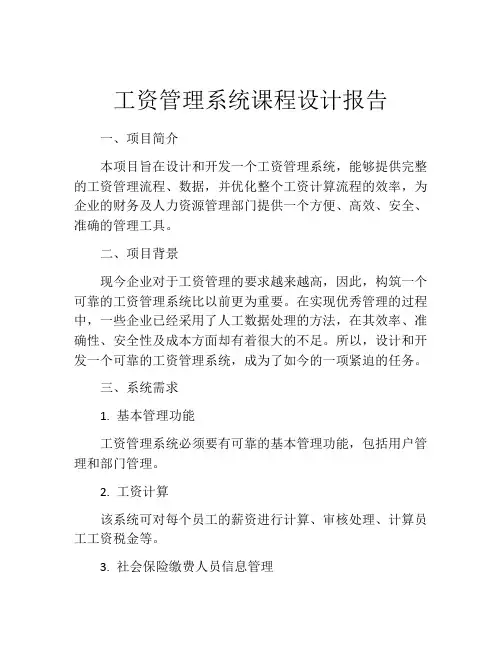 工资管理系统课程设计报告

一、项目简介

本项目旨在设计和开发一个工资管理系统，能够提供完整的工资管理流程、数据，并优化整个工资计算流程的效率，为企业的财务及人力资源管理部门提供一个方便、高效、安全、准确的管理工具。

二、项目背景

现今企业对于工资管理的要求越来越高，因此，构筑一个可靠的工资管理系统比以前更为重要。在实现优秀管理的过程中，一些企业已经采用了人工数据处理的方法，在其效率、准确性、安全性及成本方面却有着很大的不足。所以，设计和开发一个可靠的工资管理系统，成为了如今的一项紧迫的任务。

三、系统需求

1. 基本管理功能

工资管理系统必须要有可靠的基本管理功能，包括用户管理和部门管理。

2. 工资计算

该系统可对每个员工的薪资进行计算、审核处理、计算员工工资税金等。

3. 社会保险缴费人员信息管理